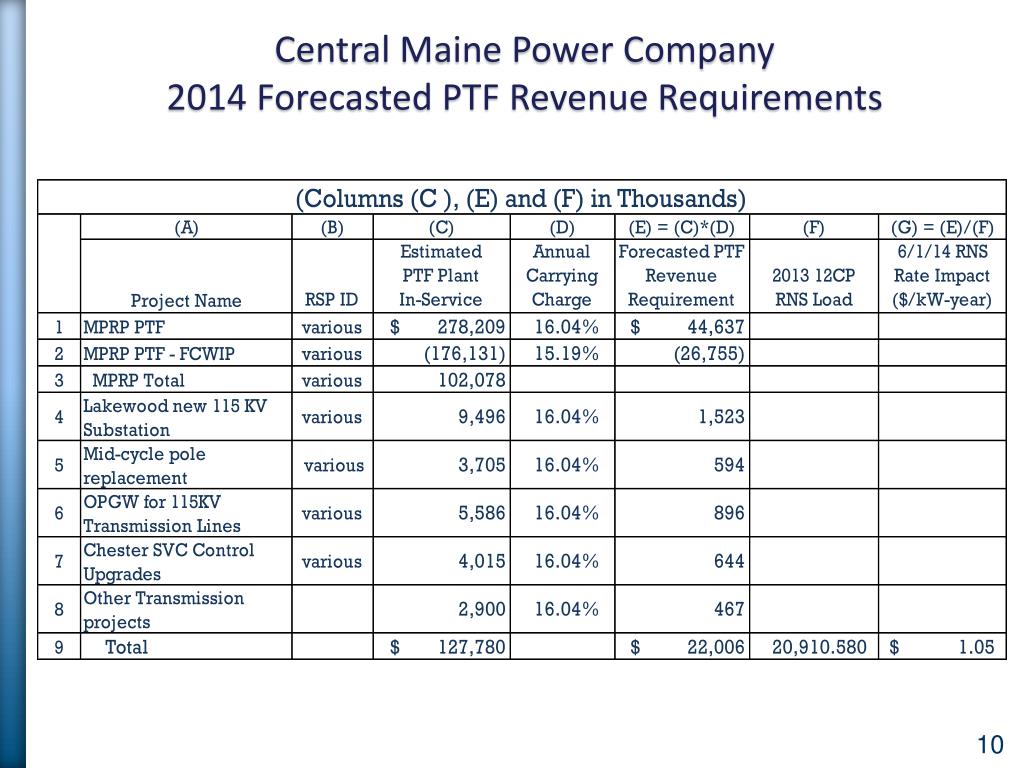 Central Maine Power Company
2014 Forecasted PTF Revenue Requirements

(Columns (C ), (E) and (F) in Thousands)

| | (A) | (B) | (C) | (D) | (E) = (C)*(D) | (F) | (G) = (E)/(F) |
|---|---|---|---|---|---|---|---|
| | Project Name | RSP ID | Estimated PTF Plant In-Service | Annual Carrying Charge | Forecasted PTF Revenue Requirement | 2013 12CP RNS Load | 6/1/14 RNS Rate Impact ($/kW-year) |
| 1 | MPRP PTF | various | $ 278,209 | 16.04% | $ 44,637 | | |
| 2 | MPRP PTF - FCWIP | various | (176,131) | 15.19% | (26,755) | | |
| 3 | MPRP Total | various | 102,078 | | | | |
| 4 | Lakewood new 115 KV Substation | various | 9,496 | 16.04% | 1,523 | | |
| 5 | Mid-cycle pole replacement | various | 3,705 | 16.04% | 594 | | |
| 6 | OPGW for 115KV Transmission Lines | various | 5,586 | 16.04% | 896 | | |
| 7 | Chester SVC Control Upgrades | various | 4,015 | 16.04% | 644 | | |
| 8 | Other Transmission projects | | 2,900 | 16.04% | 467 | | |
| 9 | Total | | $ 127,780 | | $ 22,006 | 20,910.580 | $ 1.05 |

10